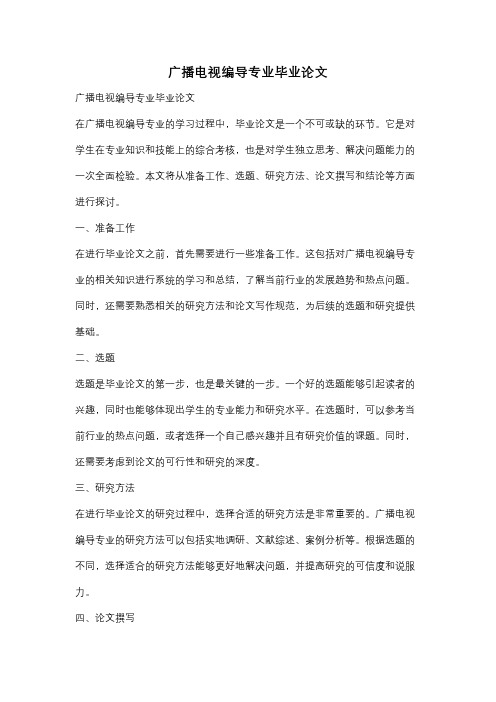 广播电视编导专业毕业论文

广播电视编导专业毕业论文

在广播电视编导专业的学习过程中，毕业论文是一个不可或缺的环节。它是对学生在专业知识和技能上的综合考核，也是对学生独立思考、解决问题能力的一次全面检验。本文将从准备工作、选题、研究方法、论文撰写和结论等方面进行探讨。

一、准备工作

在进行毕业论文之前，首先需要进行一些准备工作。这包括对广播电视编导专业的相关知识进行系统的学习和总结，了解当前行业的发展趋势和热点问题。同时，还需要熟悉相关的研究方法和论文写作规范，为后续的选题和研究提供基础。

二、选题

选题是毕业论文的第一步，也是最关键的一步。一个好的选题能够引起读者的兴趣，同时也能够体现出学生的专业能力和研究水平。在选题时，可以参考当前行业的热点问题，或者选择一个自己感兴趣并且有研究价值的课题。同时，还需要考虑到论文的可行性和研究的深度。

三、研究方法

在进行毕业论文的研究过程中，选择合适的研究方法是非常重要的。广播电视编导专业的研究方法可以包括实地调研、文献综述、案例分析等。根据选题的不同，选择适合的研究方法能够更好地解决问题，并提高研究的可信度和说服力。

四、论文撰写